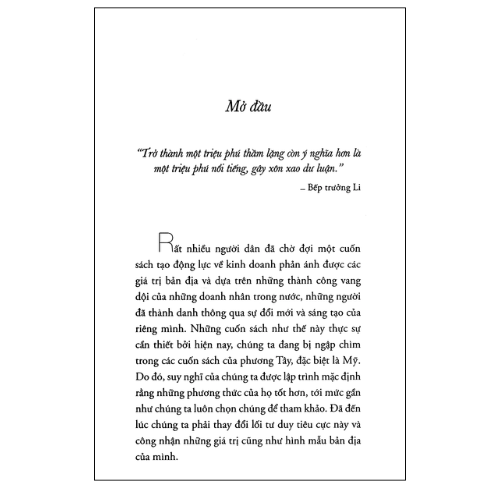 Mở đầu

"Trở thành một triệu phú thầm lặng còn ý nghĩa hơn là một triệu phú nổi tiếng, gây xôn xao dư luận."

– Bếp trưởng Li

Rất nhiều người dân đã chờ đợi một cuốn sách tạo động lực về kinh doanh phản ánh được các giá trị bản địa và dựa trên những thành công vang dội của những doanh nhân trong nước, những người đã thành danh thông qua sự đổi mới và sáng tạo của riêng mình. Những cuốn sách như thế này thực sự cần thiết bởi hiện nay, chúng ta đang bị ngập chìm trong các cuốn sách của phương Tây, đặc biệt là Mỹ. Do đó, suy nghĩ của chúng ta được lập trình mặc định rằng những phương thức của họ tốt hơn, tới mức gần như chúng ta luôn chọn chúng để tham khảo. Đã đến lúc chúng ta phải thay đổi lối tư duy tiêu cực này và công nhận những giá trị cũng như hình mẫu bản địa của mình.